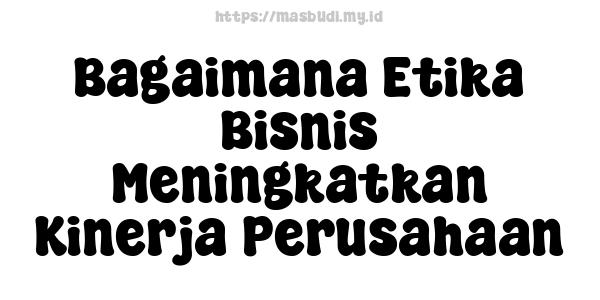 https://masbudi.my.id

Bagaimana Etika Bisnis Meningkatkan Kinerja Perusahaan